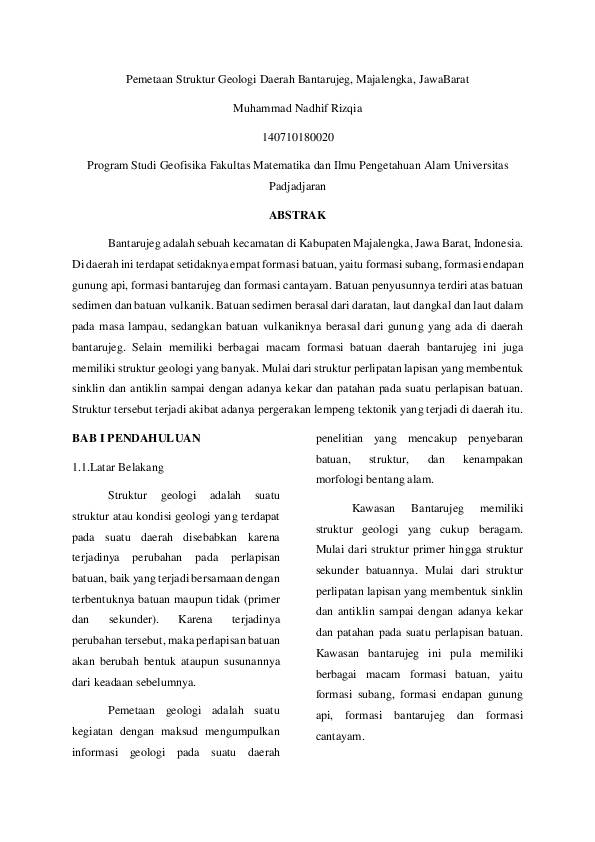 Pemetaan Struktur Geologi Daerah Bantarujeg, Majalengka, JawaBarat

Muhammad Nadhif Rizqia

140710180020

Program Studi Geofisika Fakultas Matematika dan Ilmu Pengetahuan Alam Universitas Padjadjaran

ABSTRAK

Bantarujeg adalah sebuah kecamatan di Kabupaten Majalengka, Jawa Barat, Indonesia. Di daerah ini terdapat setidaknya empat formasi batuan, yaitu formasi subang, formasi endapan gunung api, formasi bantarujeg dan formasi cantayam. Batuan penyusunnya terdiri atas batuan sedimen dan batuan vulkanik. Batuan sedimen berasal dari daratan, laut dangkal dan laut dalam pada masa lampau, sedangkan batuan vulkaniknya berasal dari gunung yang ada di daerah bantarujeg. Selain memiliki berbagai macam formasi batuan daerah bantarujeg ini juga memiliki struktur geologi yang banyak. Mulai dari struktur perlipatan lapisan yang membentuk sinklin dan antiklin sampai dengan adanya kekar dan patahan pada suatu perlapisan batuan. Struktur tersebut terjadi akibat adanya pergerakan lempeng tektonik yang terjadi di daerah itu.

BAB I PENDAHULUAN

1.1.Latar Belakang

Struktur geologi adalah suatu struktur atau kondisi geologi yang terdapat pada suatu daerah disebabkan karena terjadinya perubahan pada perlapisan batuan, baik yang terjadi bersamaan dengan terbentuknya batuan maupun tidak (primer dan sekunder). Karena terjadinya perubahan tersebut, maka perlapisan batuan akan berubah bentuk ataupun susunannya dari keadaan sebelumnya.

Pemetaan geologi adalah suatu kegiatan dengan maksud mengumpulkan informasi geologi pada suatu daerah penelitian yang mencakup penyebaran batuan, struktur, dan kenampakan morfologi bentang alam.

Kawasan Bantarujeg memiliki struktur geologi yang cukup beragam. Mulai dari struktur primer hingga struktur sekunder batuannya. Mulai dari struktur perlipatan lapisan yang membentuk sinklin dan antiklin sampai dengan adanya kekar dan patahan pada suatu perlapisan batuan. Kawasan bantarujeg ini pula memiliki berbagai macam formasi batuan, yaitu formasi subang, formasi endapan gunung api, formasi bantarujeg dan formasi cantayam.